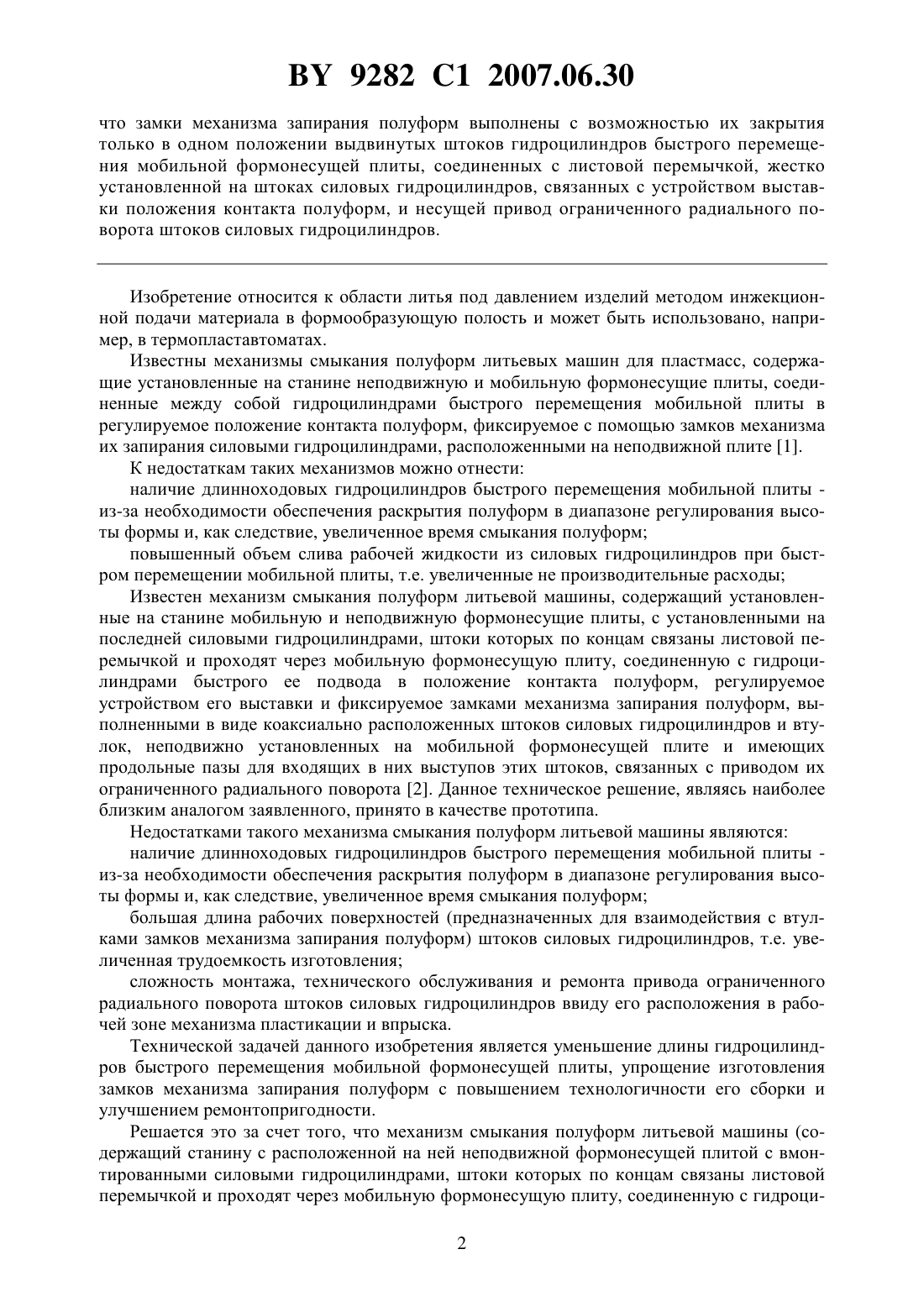 BY 9282 C1 2007.06.30

что замки механизма запирания полуформ выполнены с возможностью их закрытия только в одном положении выдвинутых штоков гидроцилиндров быстрого перемещения мобильной формонесущей плиты, соединенных с листовой перемычкой, жестко установленной на штоках силовых гидроцилиндров, связанных с устройством выставки положения контакта полуформ, и несущей привод ограниченного радиального поворота штоков силовых гидроцилиндров.

Изобретение относится к области литья под давлением изделий методом инжекционной подачи материала в формообразующую полость и может быть использовано, например, в термопластавтоматах.

Известны механизмы смыкания полуформ литьевых машин для пластмасс, содержащие установленные на станине неподвижную и мобильную формонесущие плиты, соединенные между собой гидроцилиндрами быстрого перемещения мобильной плиты в регулируемое положение контакта полуформ, фиксируемое с помощью замков механизма их запирания силовыми гидроцилиндрами, расположенными на неподвижной плите [1].

К недостаткам таких механизмов можно отнести:

наличие длинноходовых гидроцилиндров быстрого перемещения мобильной плиты - из-за необходимости обеспечения раскрытия полуформ в диапазоне регулирования высоты формы и, как следствие, увеличенное время смыкания полуформ;

повышенный объем слива рабочей жидкости из силовых гидроцилиндров при быстром перемещении мобильной плиты, т.е. увеличенные не производительные расходы;

Известен механизм смыкания полуформ литьевой машины, содержащий установленные на станине мобильную и неподвижную формонесущие плиты, с установленными на последней силовыми гидроцилиндрами, штоки которых по концам связаны листовой перемычкой и проходят через мобильную формонесущую плиту, соединенную с гидроцилиндрами быстрого ее подвода в положение контакта полуформ, регулируемое устройством его выставки и фиксируемое замками механизма запирания полуформ, выполненными в виде коаксиально расположенных штоков силовых гидроцилиндров и втулок, неподвижно установленных на мобильной формонесущей плите и имеющих продольные пазы для входящих в них выступов этих штоков, связанных с приводом их ограниченного радиального поворота [2]. Данное техническое решение, являясь наиболее близким аналогом заявленного, принято в качестве прототипа.

Недостатками такого механизма смыкания полуформ литьевой машины являются:

наличие длинноходовых гидроцилиндров быстрого перемещения мобильной плиты - из-за необходимости обеспечения раскрытия полуформ в диапазоне регулирования высоты формы и, как следствие, увеличенное время смыкания полуформ;

большая длина рабочих поверхностей (предназначенных для взаимодействия с втулками замков механизма запирания полуформ) штоков силовых гидроцилиндров, т.е. увеличенная трудоемкость изготовления;

сложность монтажа, технического обслуживания и ремонта привода ограниченного радиального поворота штоков силовых гидроцилиндров ввиду его расположения в рабочей зоне механизма пластикации и впрыска.

Технической задачей данного изобретения является уменьшение длины гидроцилиндров быстрого перемещения мобильной формонесущей плиты, упрощение изготовления замков механизма запирания полуформ с повышением технологичности его сборки и улучшением ремонтопригодности.

Решается это за счет того, что механизм смыкания полуформ литьевой машины (содержащий станину с расположенной на ней неподвижной формонесущей плитой с вмонтированными силовыми гидроцилиндрами, штоки которых по концам связаны листовой перемычкой и проходят через мобильную формонесущую плиту, соединенную с гидроци-

2